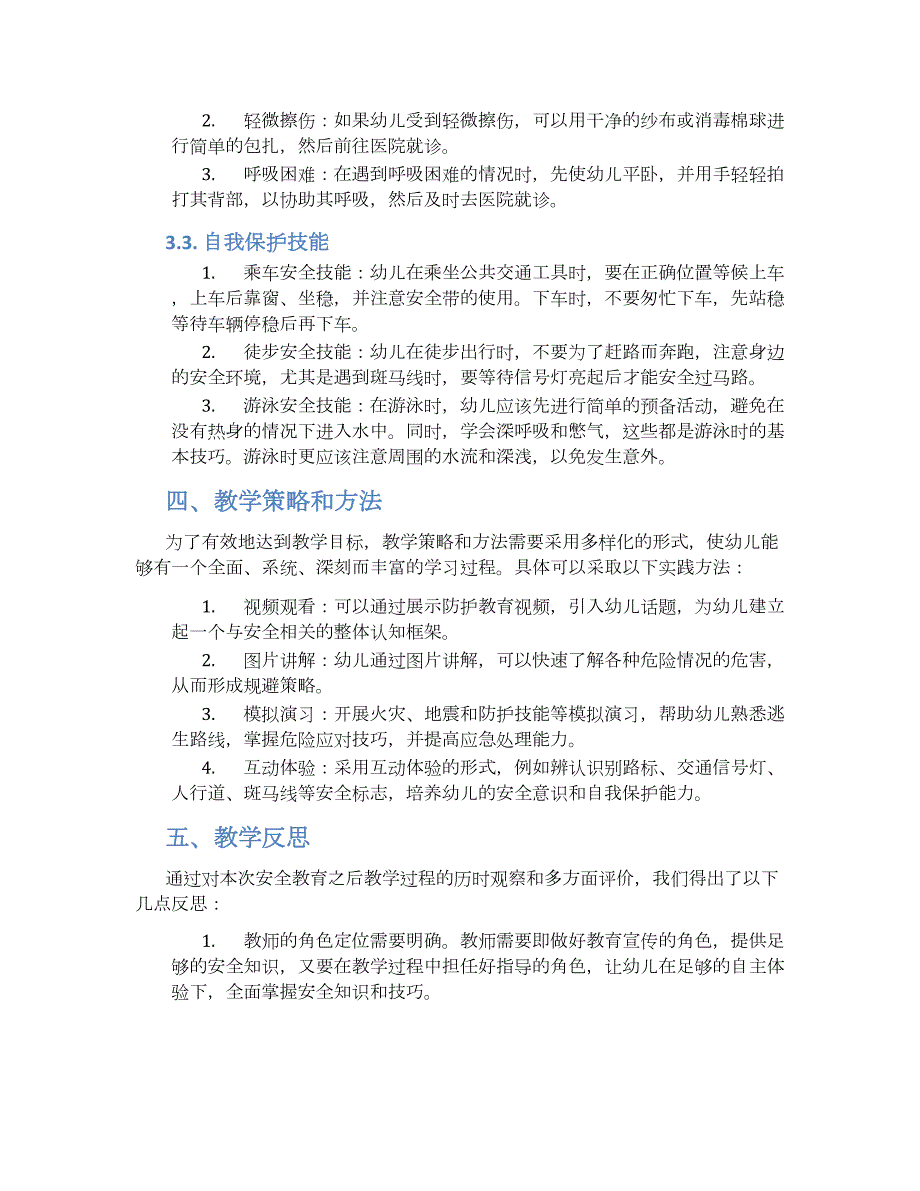 2. 轻微擦伤：如果幼儿受到轻微擦伤，可以用干净的纱布或消毒棉球进行简单的包扎，然后前往医院就诊。

3. 呼吸困难：在遇到呼吸困难的情况时，先使幼儿平卧，并用手轻轻拍打其背部，以协助其呼吸，然后及时去医院就诊。

3.3. 自我保护技能

1. 乘车安全技能：幼儿在乘坐公共交通工具时，要在正确位置等候上车，上车后靠窗、坐稳，并注意安全带的使用。下车时，不要匆忙下车，先站稳等待车辆停稳后再下车。

2. 徒步安全技能：幼儿在徒步出行时，不要为了赶路而奔跑，注意身边的安全环境，尤其是遇到斑马线时，要等待信号灯亮起后才能安全过马路。

3. 游泳安全技能：在游泳时，幼儿应该先进行简单的预备活动，避免在没有热身的情况下进入水中。同时，学会深呼吸和憋气，这些都是游泳时的基本技巧。游泳时更应该注意周围的水流和深浅，以免发生意外。

四、教学策略和方法

为了有效地达到教学目标，教学策略和方法需要采用多样化的形式，使幼儿能够有一个全面、系统、深刻而丰富的学习过程。具体可以采取以下实践方法：

1. 视频观看：可以通过展示防护教育视频，引入幼儿话题，为幼儿建立起一个与安全相关的整体认知框架。

2. 图片讲解：幼儿通过图片讲解，可以快速了解各种危险情况的危害，从而形成规避策略。

3. 模拟演习：开展火灾、地震和防护技能等模拟演习，帮助幼儿熟悉逃生路线，掌握危险应对技巧，并提高应急处理能力。

4. 互动体验：采用互动体验的形式，例如辨认识别路标、交通信号灯、人行道、斑马线等安全标志，培养幼儿的安全意识和自我保护能力。

五、教学反思

通过对本次安全教育之后教学过程的历时观察和多方面评价，我们得出了以下几点反思：

1. 教师的角色定位需要明确。教师需要即做好教育宣传的角色，提供足够的安全知识，又要在教学过程中担任好指导的角色，让幼儿在足够的自主体验下，全面掌握安全知识和技巧。